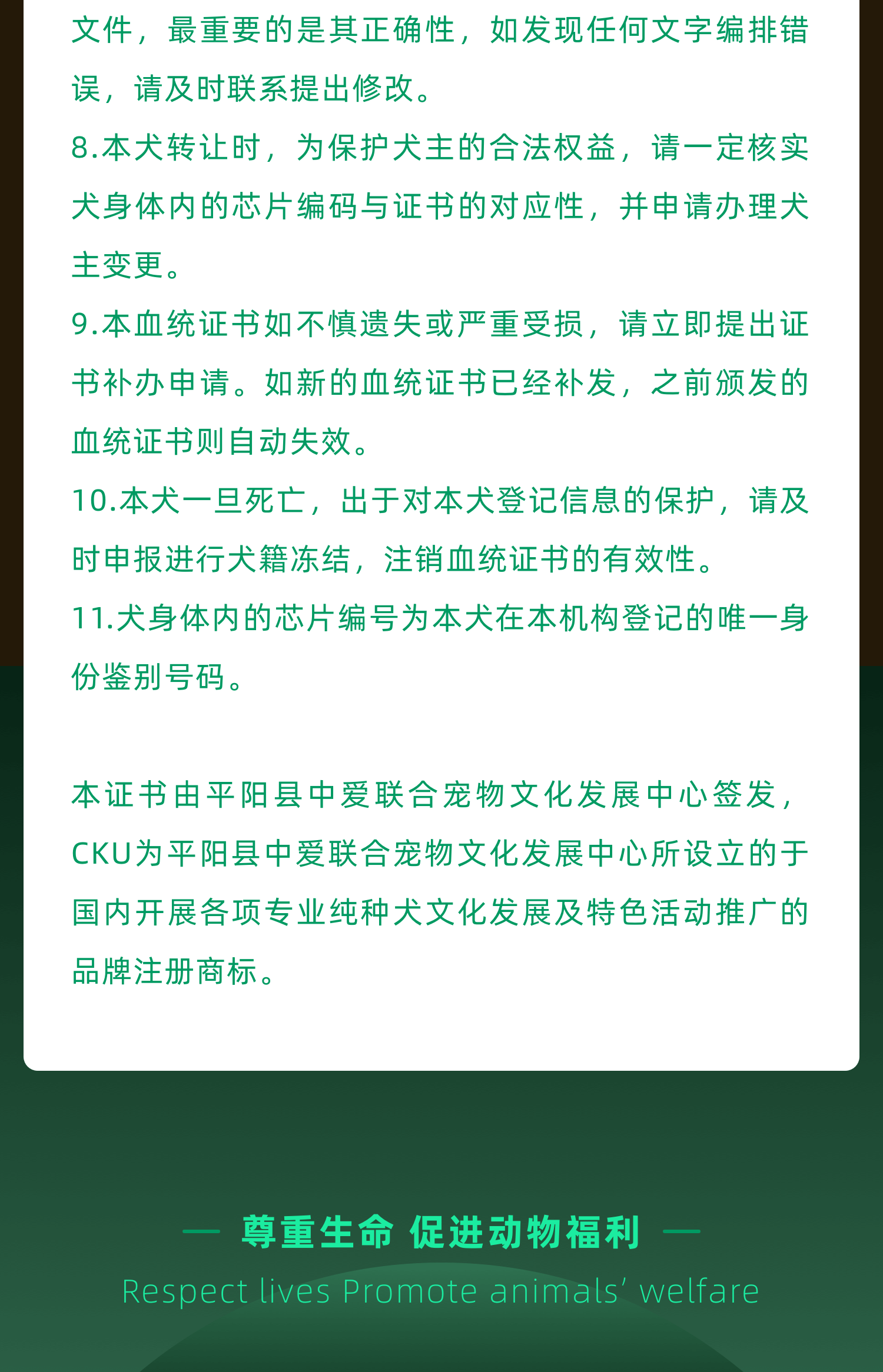 文件，最重要的是其正确性，如发现任何文字编排错误，请及时联系提出修改。

8.本犬转让时，为保护犬主的合法权益，请一定核实犬身体内的芯片编码与证书的对应性，并申请办理犬主变更。

9.本血统证书如不慎遗失或严重受损，请立即提出证书补办申请。如新的血统证书已经补发，之前颁发的血统证书则自动失效。

10.本犬一旦死亡，出于对本犬登记信息的保护，请及时申报进行犬籍冻结，注销血统证书的有效性。

11.犬身体内的芯片编号为本犬在本机构登记的唯一身份鉴别号码。

本证书由平阳县中爱联合宠物文化发展中心签发，CKU为平阳县中爱联合宠物文化发展中心所设立的于国内开展各项专业纯种犬文化发展及特色活动推广的品牌注册商标。

— 尊重生命 促进动物福利 —

Respect lives Promote animals' welfare